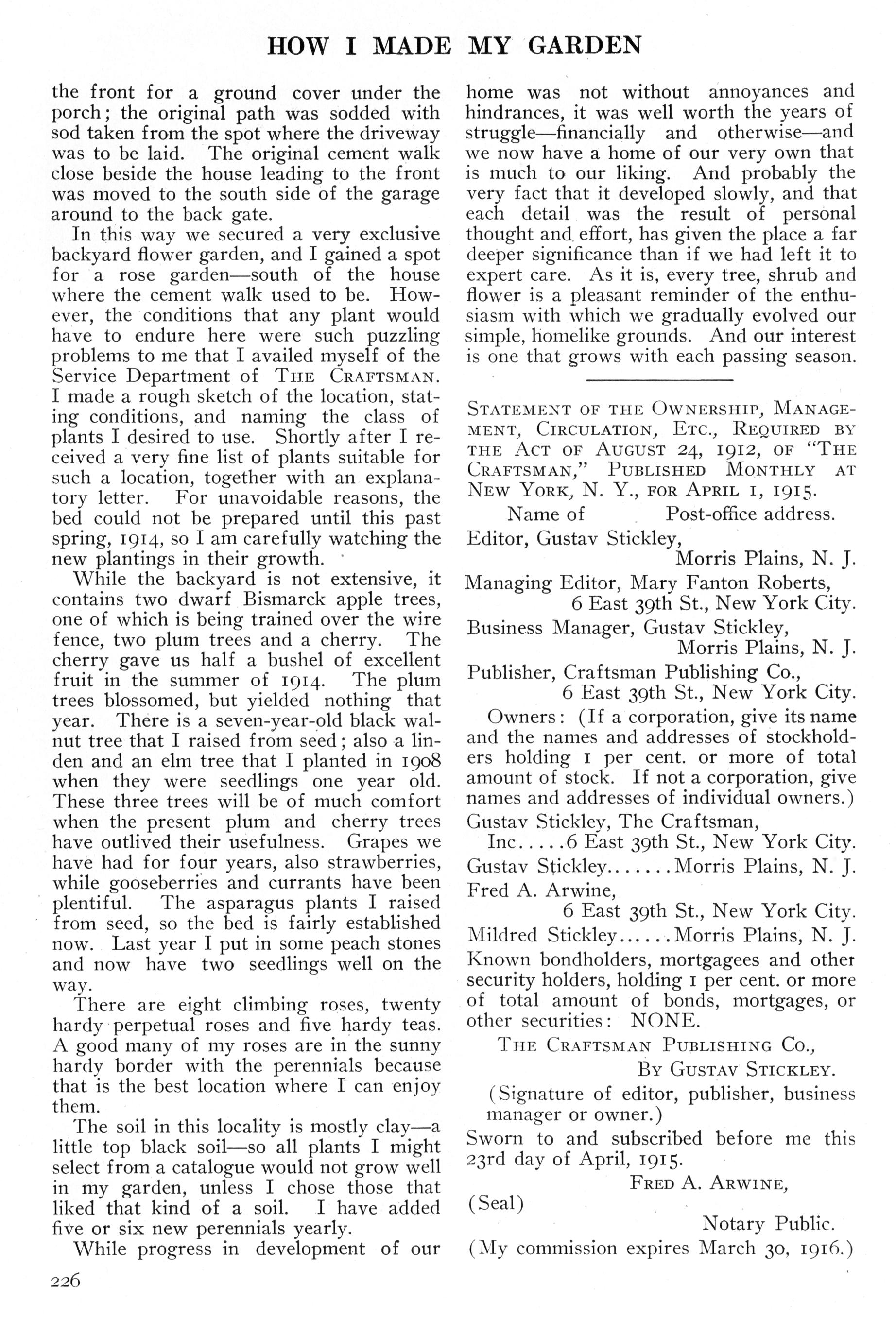 HOW I MADE MY GARDEN

the front for a ground cover under the porch; the original path was sodded with sod taken from the spot where the driveway was to be laid. The original cement walk close beside the house leading to the front was moved to the south side of the garage around to the back gate.

In this way we secured a very exclusive backyard flower garden, and I gained a spot for a rose garden—south of the house where the cement walk used to be. However, the conditions that any plant would have to endure here were such puzzling problems to me that I availed myself of the Service Department of THE CRAFTSMAN. I made a rough sketch of the location, stating conditions, and naming the class of plants I desired to use. Shortly after I received a very fine list of plants suitable for such a location, together with an explanatory letter. For unavoidable reasons, the bed could not be prepared until this past spring, 1914, so I am carefully watching the new plantings in their growth.

While the backyard is not extensive, it contains two dwarf Bismarck apple trees, one of which is being trained over the wire fence, two plum trees and a cherry. The cherry gave us half a bushel of excellent fruit in the summer of 1914. The plum trees blossomed, but yielded nothing that year. There is a seven-year-old black walnut tree that I raised from seed; also a linden and an elm tree that I planted in 1908 when they were seedlings one year old. These three trees will be of much comfort when the present plum and cherry trees have outlived their usefulness. Grapes we have had for four years, also strawberries, while gooseberries and currants have been plentiful. The asparagus plants I raised from seed, so the bed is fairly established now. Last year I put in some peach stones and now have two seedlings well on the way.

There are eight climbing roses, twenty hardy perpetual roses and five hardy teas. A good many of my roses are in the sunny hardy border with the perennials because that is the best location where I can enjoy them.

The soil in this locality is mostly clay—a little top black soil—so all plants I might select from a catalogue would not grow well in my garden, unless I chose those that liked that kind of a soil. I have added five or six new perennials yearly.

While progress in development of our home was not without annoyances and hindrances, it was well worth the years of struggle—financially and otherwise—and we now have a home of our very own that is much to our liking. And probably the very fact that it developed slowly, and that each detail was the result of personal thought and effort, has given the place a far deeper significance than if we had left it to expert care. As it is, every tree, shrub and flower is a pleasant reminder of the enthusiasm with which we gradually evolved our simple, homelike grounds. And our interest is one that grows with each passing season.

STATEMENT OF THE OWNERSHIP, MANAGEMENT, CIRCULATION, ETC., REQUIRED BY THE ACT OF AUGUST 24, 1912, OF "THE CRAFTSMAN," PUBLISHED MONTHLY AT NEW YORK, N. Y., FOR APRIL 1, 1915.

Name of Post-office address.
Editor, Gustav Stickley, Morris Plains, N. J.
Managing Editor, Mary Fanton Roberts, 6 East 39th St., New York City.
Business Manager, Gustav Stickley, Morris Plains, N. J.
Publisher, Craftsman Publishing Co., 6 East 39th St., New York City.

Owners: (If a corporation, give its name and the names and addresses of stockholders holding 1 per cent. or more of total amount of stock. If not a corporation, give names and addresses of individual owners.)
Gustav Stickley, The Craftsman, Inc.....6 East 39th St., New York City.
Gustav Stickley.......Morris Plains, N. J.
Fred A. Arwine, 6 East 39th St., New York City.
Mildred Stickley......Morris Plains, N. J.
Known bondholders, mortgagees and other security holders, holding 1 per cent. or more of total amount of bonds, mortgages, or other securities: NONE.

THE CRAFTSMAN PUBLISHING CO.,
BY GUSTAV STICKLEY.
(Signature of editor, publisher, business manager or owner.)
Sworn to and subscribed before me this 23rd day of April, 1915.
FRED A. ARWINE,
(Seal)
Notary Public.
(My commission expires March 30, 1916.)

226